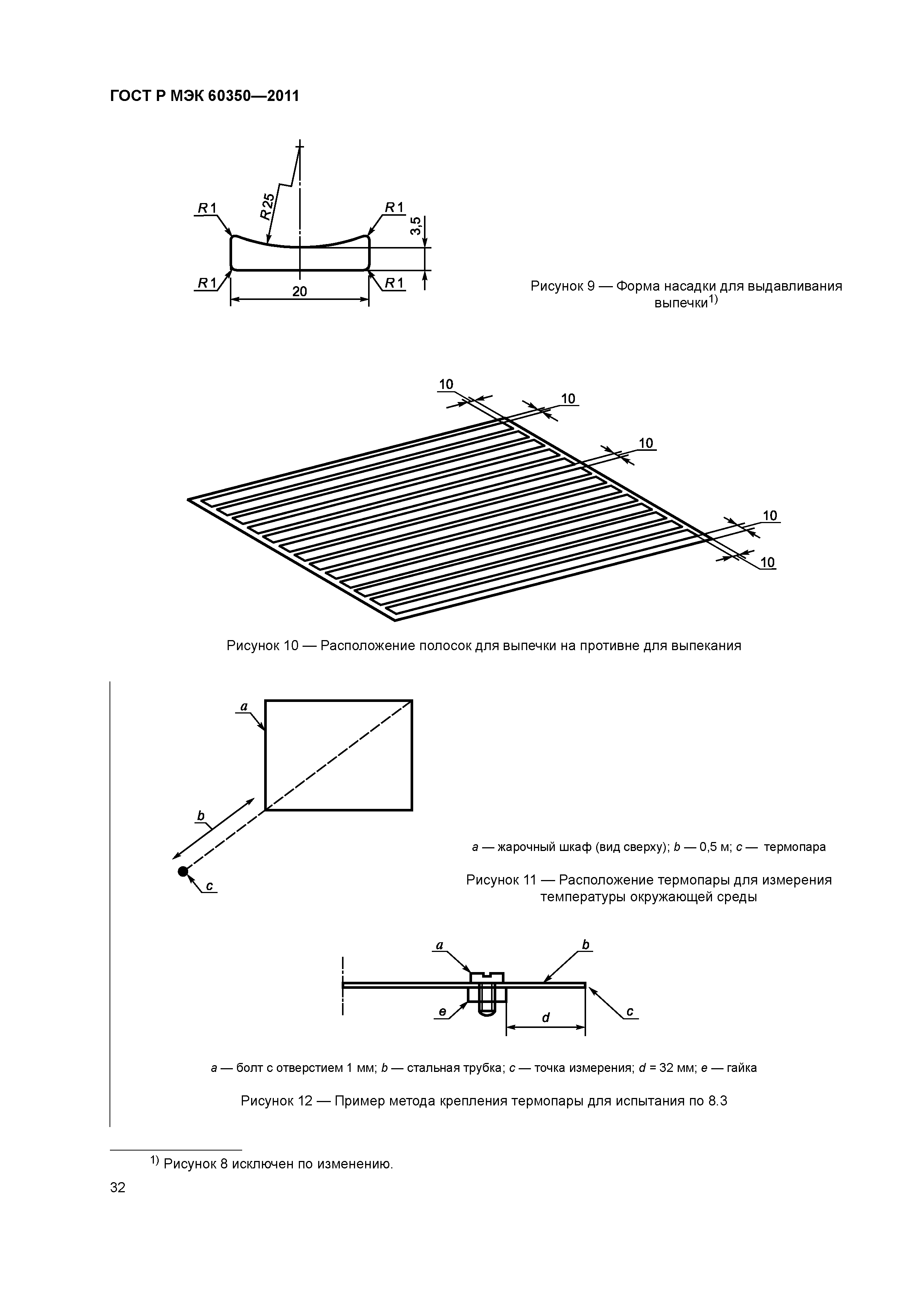 ГОСТ Р МЭК 60350—2011

R1
R25
R1
3,5
R1
20
R1

Рисунок 9 — Форма насадки для выдавливания выпечки$^{1)}$

10
10
10
10
10

Рисунок 10 — Расположение полосок для выпечки на противне для выпекания

a
b
c

a — жарочный шкаф (вид сверху); b — 0,5 м; c — термопара

Рисунок 11 — Расположение термопары для измерения температуры окружающей среды

a
b
e
d
c

a — болт с отверстием 1 мм; b — стальная трубка; c — точка измерения; d = 32 мм; e — гайка

Рисунок 12 — Пример метода крепления термопары для испытания по 8.3

$^{1)}$ Рисунок 8 исключен по изменению.

32